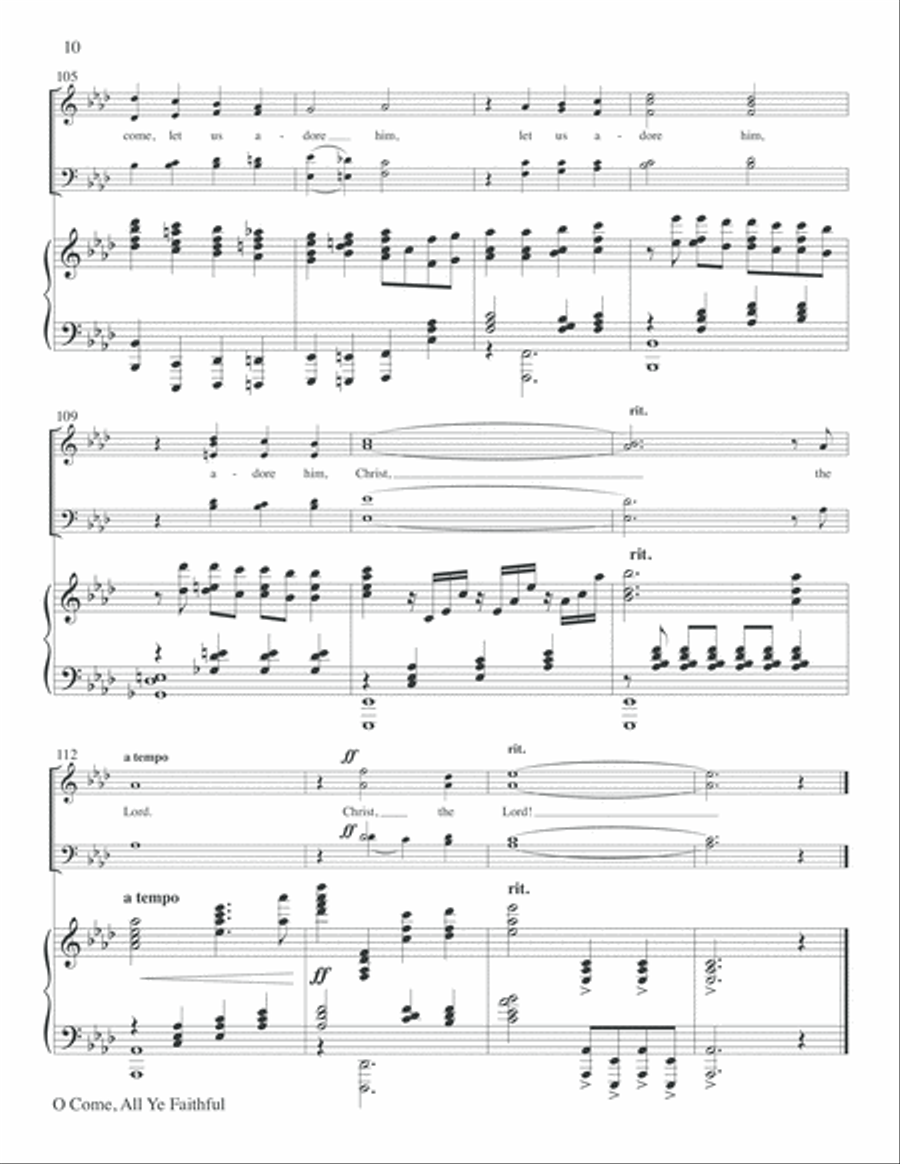 10

105

come, let us a - dore him, let us a - dore him,

109

rit.

a - dore him, Christ, the

rit.

112

a tempo

ff

rit.

Lord. Christ, the Lord!

ff

a tempo

ff

rit.

O Come, All Ye Faithful